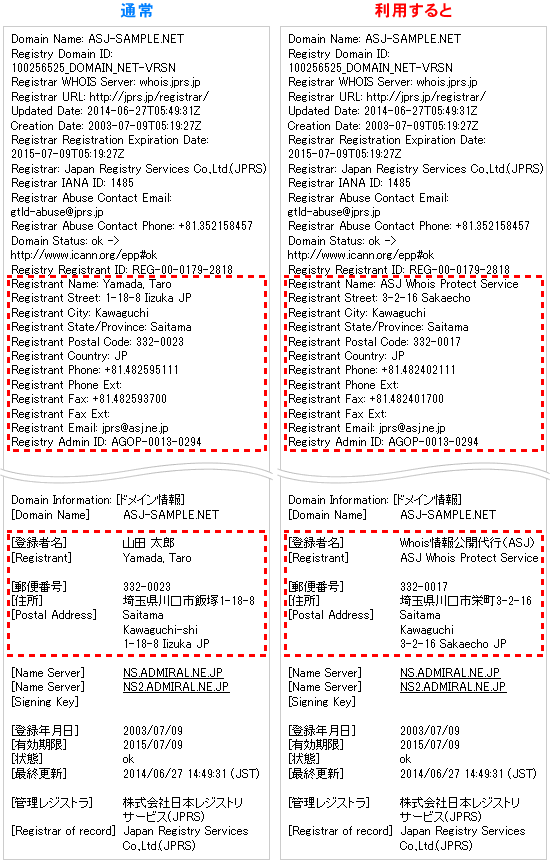 通常

Domain Name: ASJ-SAMPLE.NET
Registry Domain ID: 100256525_DOMAIN_NET-VRSN
Registrar WHOIS Server: whois.jprs.jp
Registrar URL: http://jprs.jp/registrar/
Updated Date: 2014-06-27T05:49:31Z
Creation Date: 2003-07-09T05:19:27Z
Registrar Registration Expiration Date: 2015-07-09T05:19:27Z
Registrar: Japan Registry Services Co.,Ltd.(JPRS)
Registrar IANA ID: 1485
Registrar Abuse Contact Email: gtld-abuse@jprs.jp
Registrar Abuse Contact Phone: +81.352158457
Domain Status: ok -> http://www.icann.org/epp#ok
Registry Registrant ID: REG-00-0179-2818
Registrant Name: Yamada, Taro
Registrant Street: 1-18-8 Iizuka JP
Registrant City: Kawaguchi
Registrant State/Province: Saitama
Registrant Postal Code: 332-0023
Registrant Country: JP
Registrant Phone: +81.482595111
Registrant Phone Ext:
Registrant Fax: +81.482593700
Registrant Fax Ext:
Registrant Email: jprs@asj.ne.jp
Registry Admin ID: AGOP-0013-0294

Domain Information: [ドメイン情報]
[Domain Name] ASJ-SAMPLE.NET

[登録者名] 山田 太郎
[Registrant] Yamada, Taro

[郵便番号] 332-0023
[住所] 埼玉県川口市飯塚1-18-8
[Postal Address] Saitama
Kawaguchi-shi
1-18-8 Iizuka JP

[Name Server] NS.ADMIRAL.NE.JP
[Name Server] NS2.ADMIRAL.NE.JP
[Signing Key]

[登録年月日] 2003/07/09
[有効期限] 2015/07/09
[状態] ok
[最終更新] 2014/06/27 14:49:31 (JST)

[管理レジストラ] 株式会社日本レジストリサービス(JPRS)
[Registrar of record] Japan Registry Services Co.,Ltd.(JPRS)

利用すると

Domain Name: ASJ-SAMPLE.NET
Registry Domain ID: 100256525_DOMAIN_NET-VRSN
Registrar WHOIS Server: whois.jprs.jp
Registrar URL: http://jprs.jp/registrar/
Updated Date: 2014-06-27T05:49:31Z
Creation Date: 2003-07-09T05:19:27Z
Registrar Registration Expiration Date: 2015-07-09T05:19:27Z
Registrar: Japan Registry Services Co.,Ltd.(JPRS)
Registrar IANA ID: 1485
Registrar Abuse Contact Email: gtld-abuse@jprs.jp
Registrar Abuse Contact Phone: +81.352158457
Domain Status: ok -> http://www.icann.org/epp#ok
Registry Registrant ID: REG-00-0179-2818
Registrant Name: ASJ Whois Protect Service
Registrant Street: 3-2-16 Sakaecho
Registrant City: Kawaguchi
Registrant State/Province: Saitama
Registrant Postal Code: 332-0017
Registrant Country: JP
Registrant Phone: +81.482402111
Registrant Phone Ext:
Registrant Fax: +81.482401700
Registrant Fax Ext:
Registrant Email: jprs@asj.ne.jp
Registry Admin ID: AGOP-0013-0294

Domain Information: [ドメイン情報]
[Domain Name] ASJ-SAMPLE.NET

[登録者名] Whois情報公開代行(ASJ)
[Registrant] ASJ Whois Protect Service

[郵便番号] 332-0017
[住所] 埼玉県川口市栄町3-2-16
[Postal Address] Saitama
Kawaguchi
3-2-16 Sakaecho JP

[Name Server] NS.ADMIRAL.NE.JP
[Name Server] NS2.ADMIRAL.NE.JP
[Signing Key]

[登録年月日] 2003/07/09
[有効期限] 2015/07/09
[状態] ok
[最終更新] 2014/06/27 14:49:31 (JST)

[管理レジストラ] 株式会社日本レジストリサービス(JPRS)
[Registrar of record] Japan Registry Services Co.,Ltd.(JPRS)